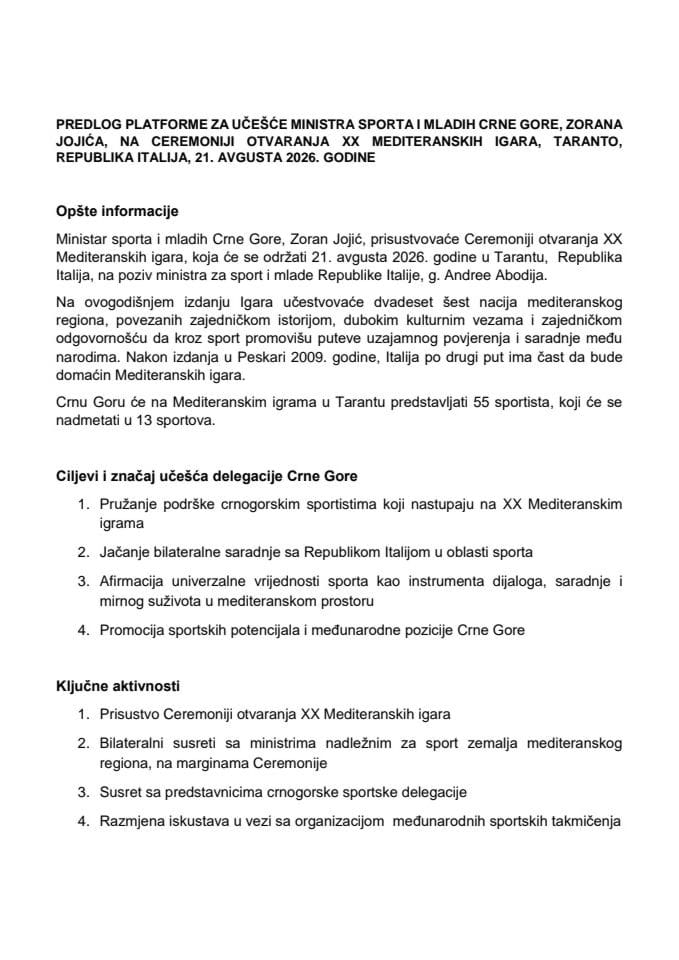 PREDLOG PLATFORME ZA UČEŠĆE MINISTRA SPORTA I MLADIH CRNE GORE, ZORANA JOJIĆA, NA CEREMONIJI OTVARANJA XX MEDITERANSKIH IGARA, TARANTO, REPUBLIKA ITALIJA, 21. AVGUSTA 2026. GODINE

Opšte informacije

Ministar sporta i mladih Crne Gore, Zoran Jojić, prisustvovaće Ceremoniji otvaranja XX Mediteranskih igara, koja će se održati 21. avgusta 2026. godine u Tarantu, Republika Italija, na poziv ministra za sport i mlade Republike Italije, g. Andree Abodija.

Na ovogodišnjem izdanju Igara učestvovaće dvadeset šest nacija mediteranskog regiona, povezanih zajedničkom istorijom, dubokim kulturnim vezama i zajedničkom odgovornošću da kroz sport promovišu puteve uzajamnog povjerenja i saradnje među narodima. Nakon izdanja u Peskari 2009. godine, Italija po drugi put ima čast da bude domaćin Mediteranskih igara.

Crnu Goru će na Mediteranskim igrama u Tarantu predstavljati 55 sportista, koji će se nadmetati u 13 sportova.

Ciljevi i značaj učešća delegacije Crne Gore

1. Pružanje podrške crnogorskim sportistima koji nastupaju na XX Mediteranskim igrama
2. Jačanje bilateralne saradnje sa Republikom Italijom u oblasti sporta
3. Afirmacija univerzalne vrijednosti sporta kao instrumenta dijaloga, saradnje i mirnog suživota u mediteranskom prostoru
4. Promocija sportskih potencijala i međunarodne pozicije Crne Gore

Ključne aktivnosti

1. Prisustvo Ceremoniji otvaranja XX Mediteranskih igara
2. Bilateralni susreti sa ministrima nadležnim za sport zemalja mediteranskog regiona, na marginama Ceremonije
3. Susret sa predstavnicima crnogorske sportske delegacije
4. Razmjena iskustava u vezi sa organizacijom međunarodnih sportskih takmičenja